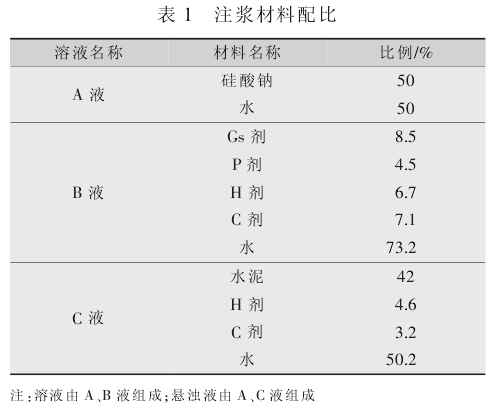 表 1　注浆材料配比

| 溶液名称 | 材料名称 | 比例/% |
|---|---|---|
| A 液 | 硅酸钠 | 50 |
| | 水 | 50 |
| B 液 | Gs 剂 | 8.5 |
| | P 剂 | 4.5 |
| | H 剂 | 6.7 |
| | C 剂 | 7.1 |
| | 水 | 73.2 |
| C 液 | 水泥 | 42 |
| | H 剂 | 4.6 |
| | C 剂 | 3.2 |
| | 水 | 50.2 |

注：溶液由 A、B 液组成；悬浊液由 A、C 液组成